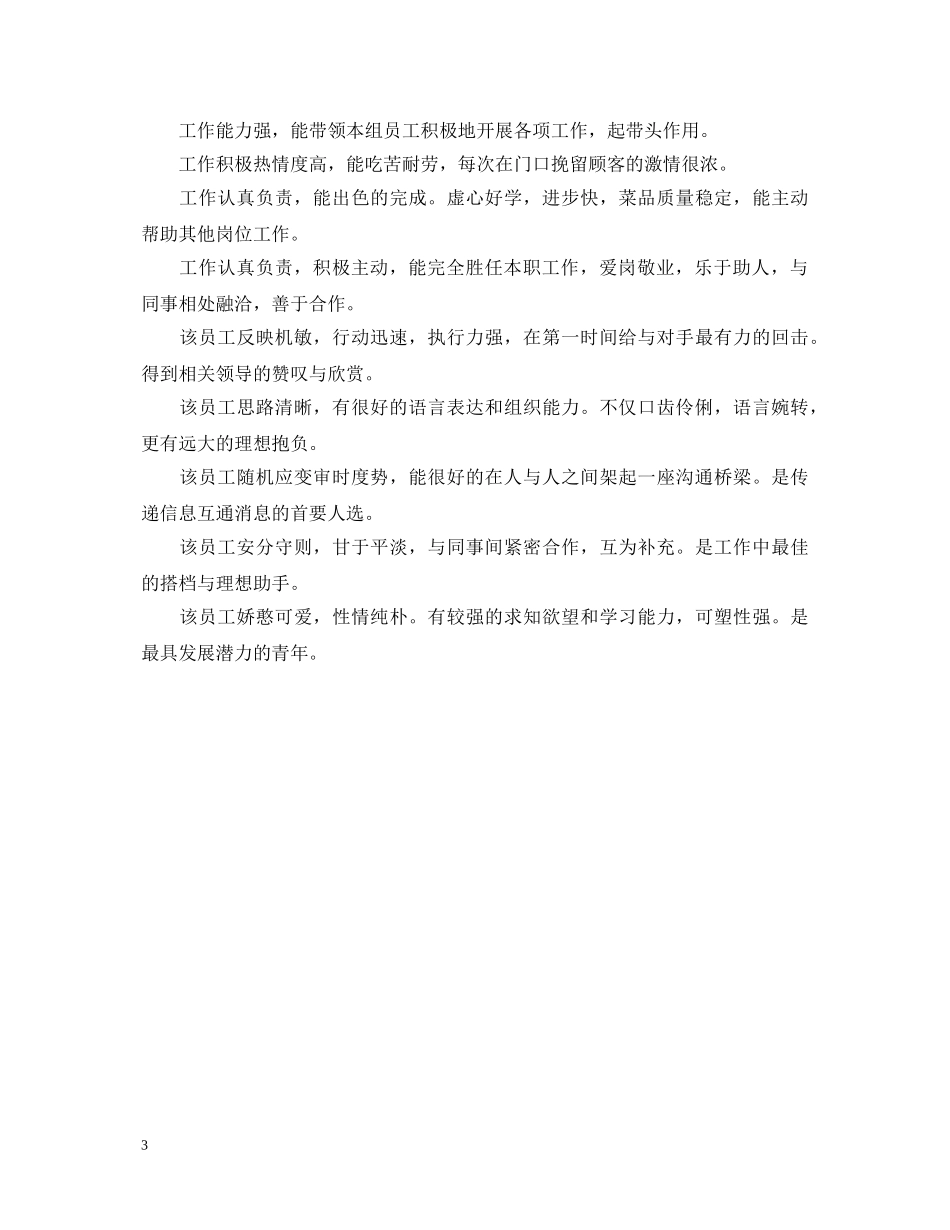 工作能力强，能带领本组员工积极地开展各项工作，起带头作用。

工作积极热情度高，能吃苦耐劳，每次在门口挽留顾客的激情很浓。

工作认真负责，能出色的完成。虚心好学，进步快，菜品质量稳定，能主动帮助其他岗位工作。

工作认真负责，积极主动，能完全胜任本职工作，爱岗敬业，乐于助人，与同事相处融洽，善于合作。

该员工反映机敏，行动迅速，执行力强，在第一时间给与对手最有力的回击。得到相关领导的赞叹与欣赏。

该员工思路清晰，有很好的语言表达和组织能力。不仅口齿伶俐，语言婉转，更有远大的理想抱负。

该员工随机应变审时度势，能很好的在人与人之间架起一座沟通桥梁。是传递信息互通消息的首要人选。

该员工安分守则，甘于平淡，与同事间紧密合作，互为补充。是工作中最佳的搭档与理想助手。

该员工娇憨可爱，性情纯朴。有较强的求知欲望和学习能力，可塑性强。是最具发展潜力的青年。

3